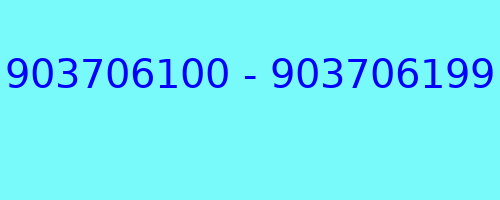 903706100 - 903706199